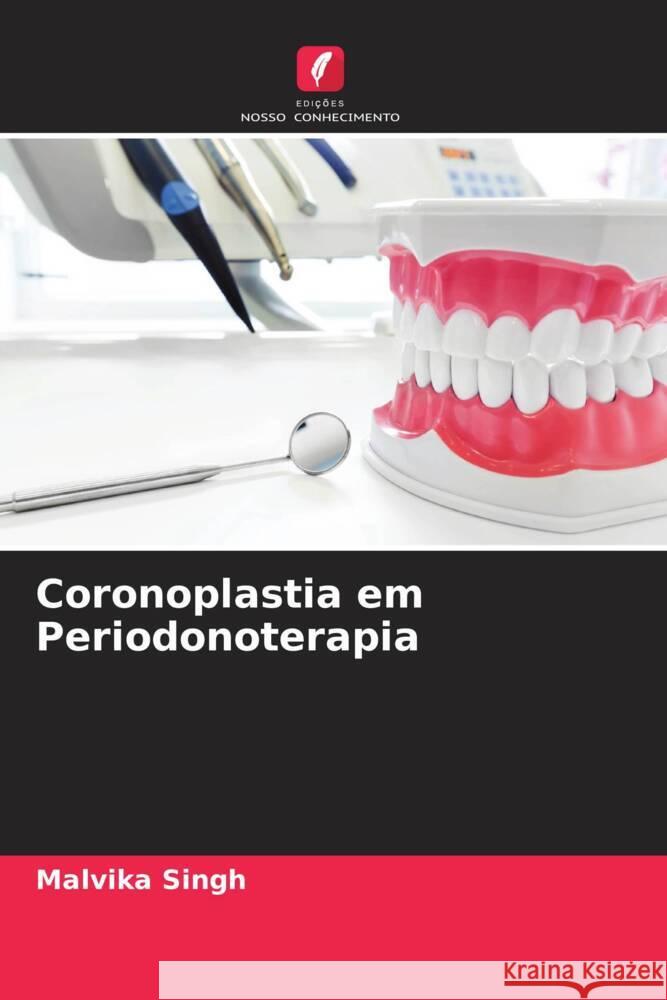 EDIÇÕES
NOSSO CONHECIMENTO

Coronoplastia em Periodonoterapia

Malvika Singh